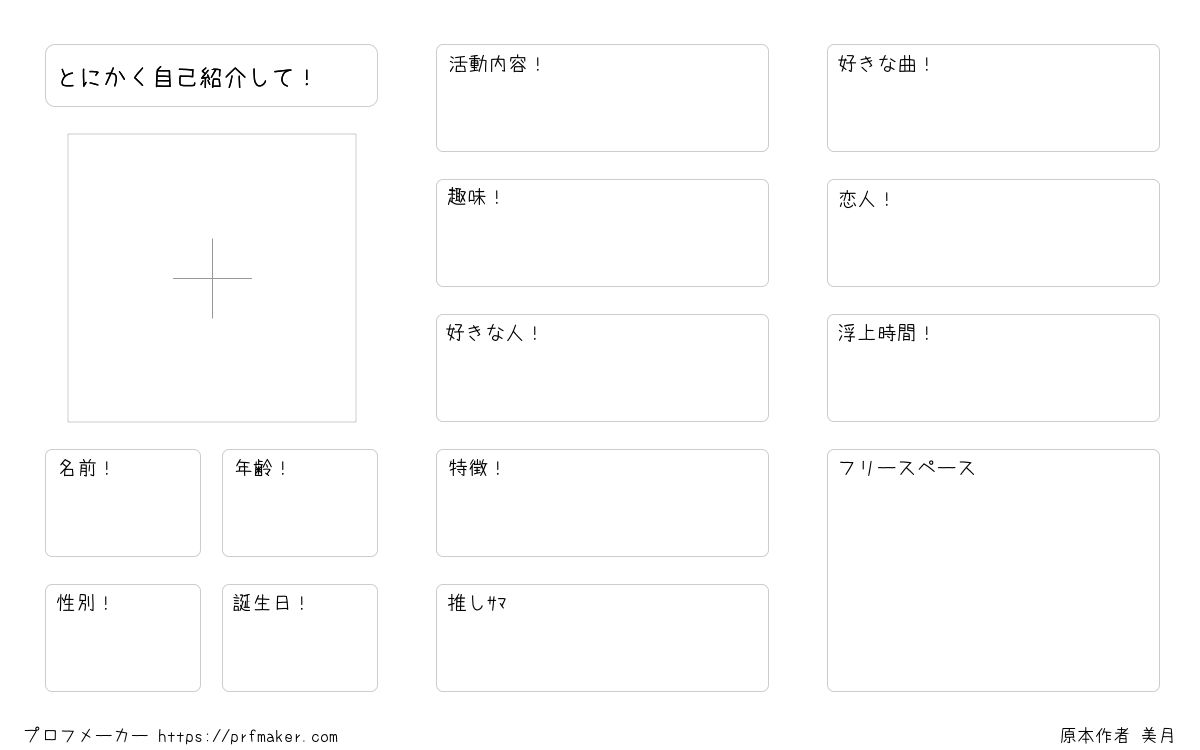 とにかく自己紹介して！

名前！

年齢！

性別！

誕生日！

活動内容！

趣味！

好きな人！

特徴！

推しｻﾏ

好きな曲！

恋人！

浮上時間！

フリースペース

プロフメーカー https://prfmaker.com

原本作者 美月